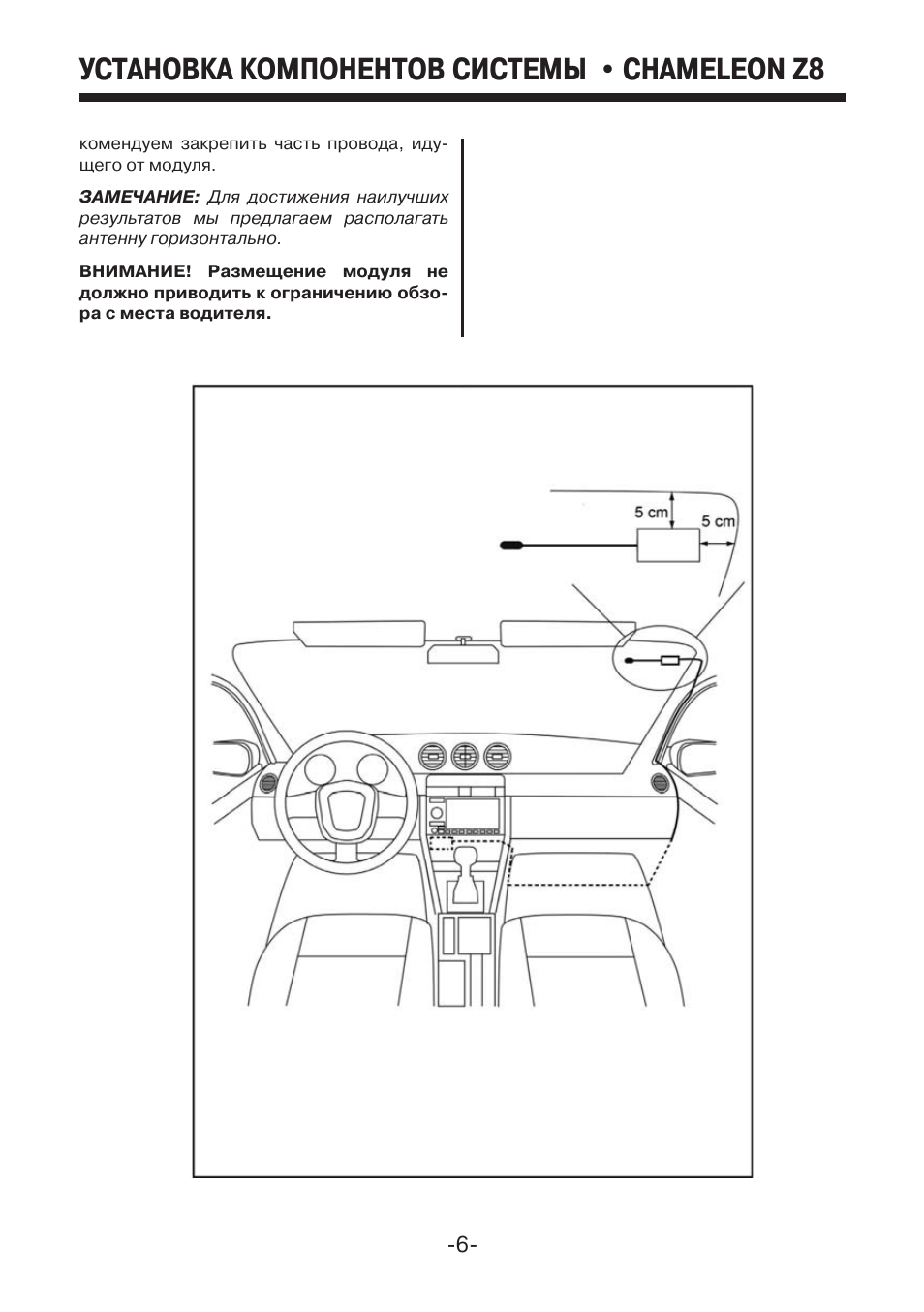 УСТАНОВКА КОМПОНЕНТОВ СИСТЕМЫ • CHAMELEON Z8

комендуем закрепить часть провода, идущего от модуля.

ЗАМЕЧАНИЕ: Для достижения наилучших результатов мы предлагаем располагать антенну горизонтально.

ВНИМАНИЕ! Размещение модуля не должно приводить к ограничению обзора с места водителя.

5 cm

5 cm

-6-